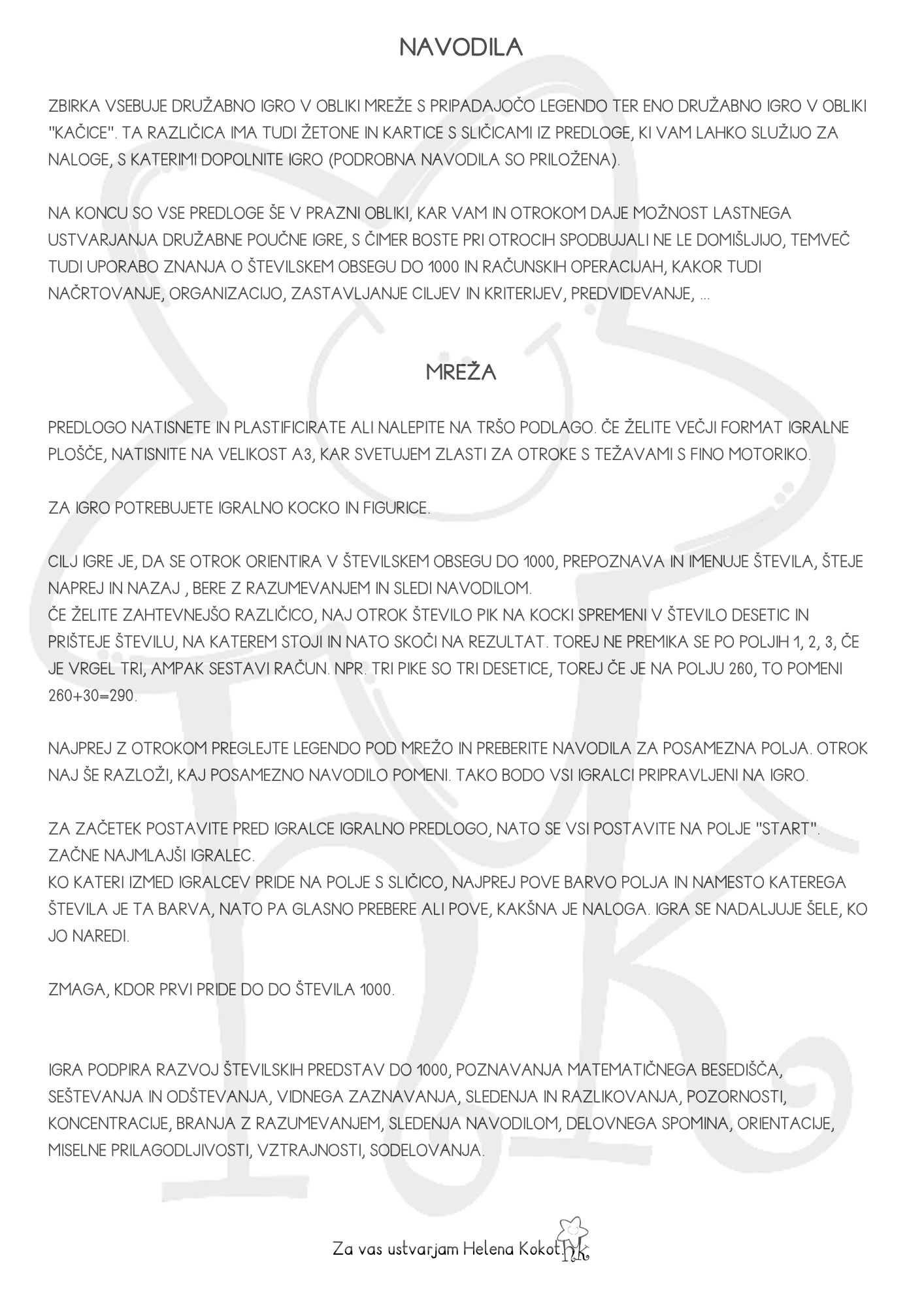 NAVODILA

ZBIRKA VSEBUJE DRUŽABNO IGRO V OBLIKI MREŽE S PRIPADAJOČO LEGENDO TER ENO DRUŽABNO IGRO V OBLIKI "KAČICE". TA RAZLIČICA IMA TUDI ŽETONE IN KARTICE S SLIČICAMI IZ PREDLOGE, KI VAM LAHKO SLUŽIJO ZA NALOGE, S KATERIMI DOPOLNITE IGRO (PODROBNA NAVODILA SO PRILOŽENA).

NA KONCU SO VSE PREDLOGE ŠE V PRAZNI OBLIKI, KAR VAM IN OTROKOM DAJE MOŽNOST LASTNEGA USTVARJANJA DRUŽABNE POUČNE IGRE, S ČIMER BOSTE PRI OTROCIH SPODBUJALI NE LE DOMIŠLJIJO, TEMVEČ TUDI UPORABO ZNANJA O ŠTEVILSKEM OBSEGU DO 1000 IN RAČUNSKIH OPERACIJAH, KAKOR TUDI NAČRTOVANJE, ORGANIZACIJO, ZASTAVLJANJE CILJEV IN KRITERIJEV, PREDVIDEVANJE, ...

MREŽA

PREDLOGO NATISNETE IN PLASTIFICIRATE ALI NALEPITE NA TRŠO PODLAGO. ČE ŽELITE VEČJI FORMAT IGRALNE PLOŠČE, NATISNITE NA VELIKOST A3, KAR SVETUJEM ZLASTI ZA OTROKE S TEŽAVAMI S FINO MOTORIKO.

ZA IGRO POTREBUJETE IGRALNO KOCKO IN FIGURICE.

CILJ IGRE JE, DA SE OTROK ORIENTIRA V ŠTEVILSKEM OBSEGU DO 1000, PREPOZNAVA IN IMENUJE ŠTEVILA, ŠTEJE NAPREJ IN NAZAJ , BERE Z RAZUMEVANJEM IN SLEDI NAVODILOM.
ČE ŽELITE ZAHTEVNEJŠO RAZLIČICO, NAJ OTROK ŠTEVILO PIK NA KOCKI SPREMENI V ŠTEVILO DESETIC IN PRIŠTEJE ŠTEVILU, NA KATEREM STOJI IN NATO SKOČI NA REZULTAT. TOREJ NE PREMIKA SE PO POLJIH 1, 2, 3, ČE JE VRGEL TRI, AMPAK SESTAVI RAČUN. NPR. TRI PIKE SO TRI DESETICE, TOREJ ČE JE NA POLJU 260, TO POMENI 260+30=290.

NAJPREJ Z OTROKOM PREGLEJTE LEGENDO POD MREŽO IN PREBERITE NAVODILA ZA POSAMEZNA POLJA. OTROK NAJ ŠE RAZLOŽI, KAJ POSAMEZNO NAVODILO POMENI. TAKO BODO VSI IGRALCI PRIPRAVLJENI NA IGRO.

ZA ZAČETEK POSTAVITE PRED IGRALCE IGRALNO PREDLOGO, NATO SE VSI POSTAVITE NA POLJE "START". ZAČNE NAJMLAJŠI IGRALEC.
KO KATERI IZMED IGRALCEV PRIDE NA POLJE S SLIČICO, NAJPREJ POVE BARVO POLJA IN NAMESTO KATEREGA ŠTEVILA JE TA BARVA, NATO PA GLASNO PREBERE ALI POVE, KAKŠNA JE NALOGA. IGRA SE NADALJUJE ŠELE, KO JO NAREDI.

ZMAGA, KDOR PRVI PRIDE DO DO ŠTEVILA 1000.

IGRA PODPIRA RAZVOJ ŠTEVILSKIH PREDSTAV DO 1000, POZNAVANJA MATEMATIČNEGA BESEDIŠČA, SEŠTEVANJA IN ODŠTEVANJA, VIDNEGA ZAZNAVANJA, SLEDENJA IN RAZLIKOVANJA, POZORNOSTI, KONCENTRACIJE, BRANJA Z RAZUMEVANJEM, SLEDENJA NAVODILOM, DELOVNEGA SPOMINA, ORIENTACIJE, MISELNE PRILAGODLJIVOSTI, VZTRAJNOSTI, SODELOVANJA.

Za vas ustvarjam Helena Kokot hk